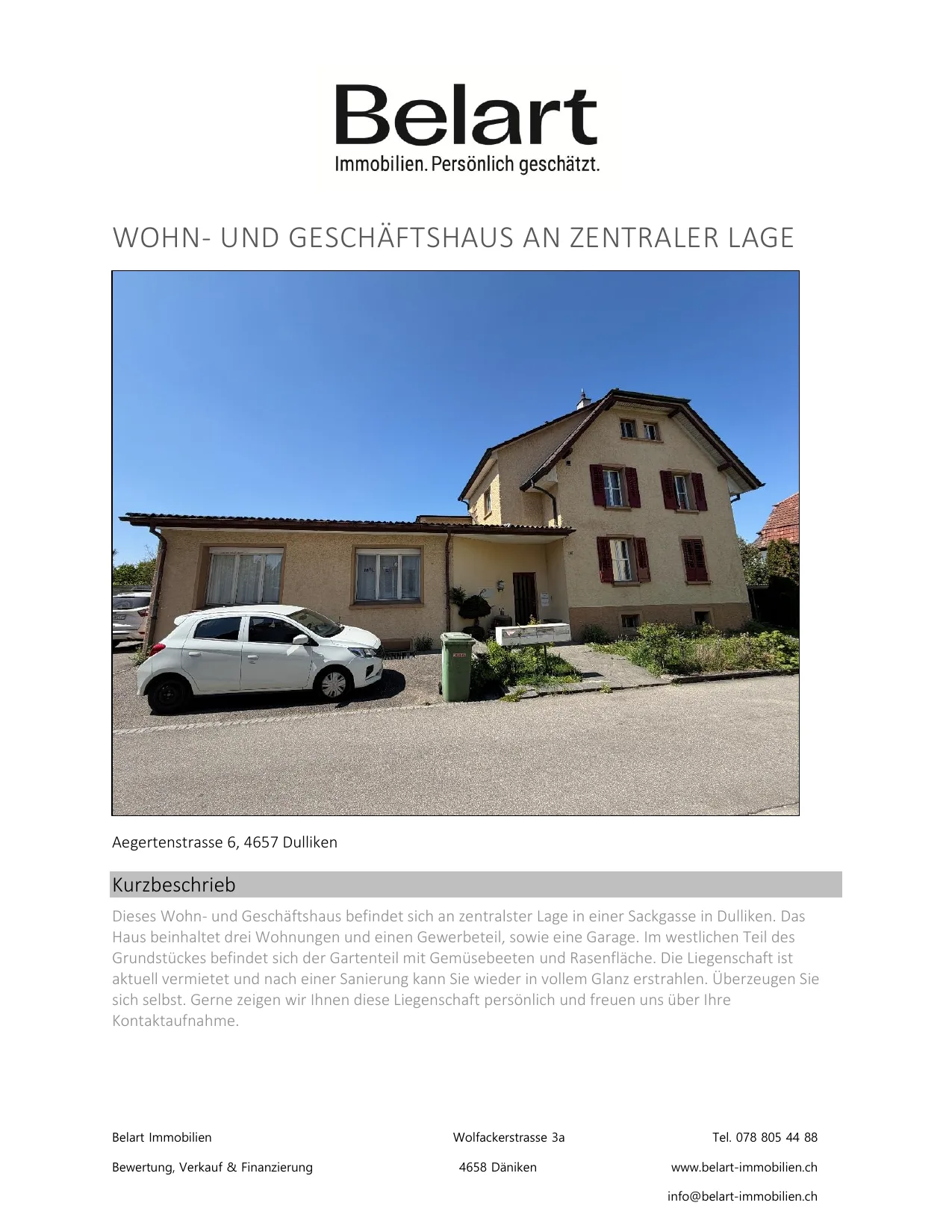 Belart
Immobilien. Persönlich geschätzt.

WOHN- UND GESCHÄFTSHAUS AN ZENTRALER LAGE

Aegertenstrasse 6, 4657 Dulliken

Kurzbeschrieb

Dieses Wohn- und Geschäftshaus befindet sich an zentralster Lage in einer Sackgasse in Dulliken. Das Haus beinhaltet drei Wohnungen und einen Gewerbeteil, sowie eine Garage. Im westlichen Teil des Grundstückes befindet sich der Gartenteil mit Gemüsebeeten und Rasenfläche. Die Liegenschaft ist aktuell vermietet und nach einer Sanierung kann Sie wieder in vollem Glanz erstrahlen. Überzeugen Sie sich selbst. Gerne zeigen wir Ihnen diese Liegenschaft persönlich und freuen uns über Ihre Kontaktaufnahme.

Belart Immobilien
Bewertung, Verkauf & Finanzierung

Wolfackerstrasse 3a
4658 Däniken

Tel. 078 805 44 88
www.belart-immobilien.ch
info@belart-immobilien.ch